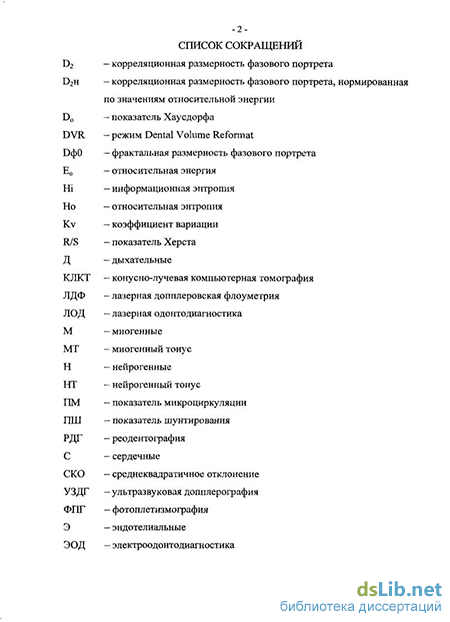 - 2 -

СПИСОК СОКРАЩЕНИЙ

$D_2$ – корреляционная размерность фазового портрета

$D_2$н – корреляционная размерность фазового портрета, нормированная по значениям относительной энергии

$D_o$ – показатель Хаусдорфа

DVR – режим Dental Volume Reformat

Dф0 – фрактальная размерность фазового портрета

$E_o$ – относительная энергия

Hi – информационная энтропия

Ho – относительная энтропия

Kv – коэффициент вариации

R/S – показатель Херста

Д – дыхательные

КЛКТ – конусно-лучевая компьютерная томография

ЛДФ – лазерная допплеровская флоуметрия

ЛОД – лазерная одонтодиагностика

М – миогенные

МТ – миогенный тонус

Н – нейрогенные

НТ – нейрогенный тонус

ПМ – показатель микроциркуляции

ПШ – показатель шунтирования

РДГ – реодентография

С – сердечные

СКО – среднеквадратичное отклонение

УЗДГ – ультразвуковая допплерография

ФПГ – фотоплетизмография

Э – эндотелиальные

ЭОД – электроодонтодиагностика

dsLib.net
библиотека диссертаций